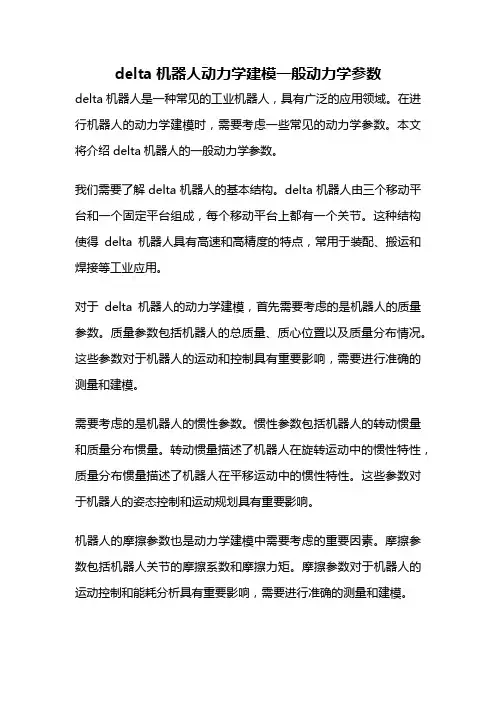 delta 机器人动力学建模一般动力学参数

delta 机器人是一种常见的工业机器人，具有广泛的应用领域。在进行机器人的动力学建模时，需要考虑一些常见的动力学参数。本文将介绍 delta 机器人的一般动力学参数。

我们需要了解 delta 机器人的基本结构。delta 机器人由三个移动平台和一个固定平台组成，每个移动平台上都有一个关节。这种结构使得 delta 机器人具有高速和高精度的特点，常用于装配、搬运和焊接等工业应用。

对于 delta 机器人的动力学建模，首先需要考虑的是机器人的质量参数。质量参数包括机器人的总质量、质心位置以及质量分布情况。这些参数对于机器人的运动和控制具有重要影响，需要进行准确的测量和建模。

需要考虑的是机器人的惯性参数。惯性参数包括机器人的转动惯量和质量分布惯量。转动惯量描述了机器人在旋转运动中的惯性特性，质量分布惯量描述了机器人在平移运动中的惯性特性。这些参数对于机器人的姿态控制和运动规划具有重要影响。

机器人的摩擦参数也是动力学建模中需要考虑的重要因素。摩擦参数包括机器人关节的摩擦系数和摩擦力矩。摩擦参数对于机器人的运动控制和能耗分析具有重要影响，需要进行准确的测量和建模。